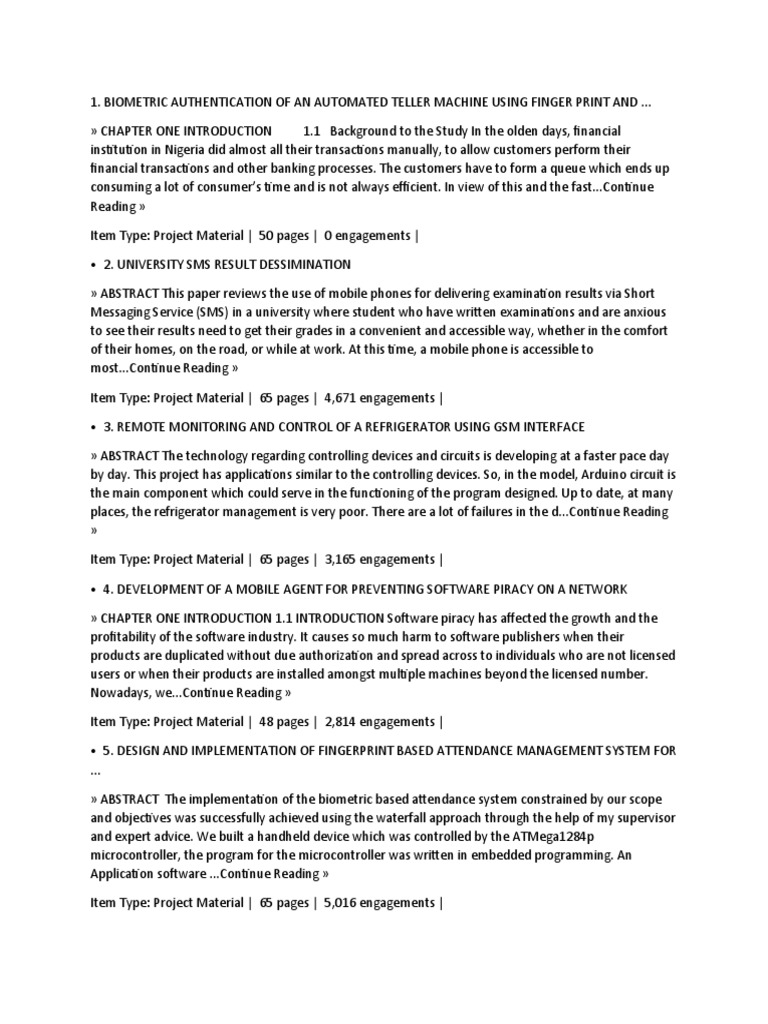 1. BIOMETRIC AUTHENTICATION OF AN AUTOMATED TELLER MACHINE USING FINGER PRINT AND ...

» CHAPTER ONE INTRODUCTION 1.1 Background to the Study In the olden days, financial institution in Nigeria did almost all their transactions manually, to allow customers perform their financial transactions and other banking processes. The customers have to form a queue which ends up consuming a lot of consumer's time and is not always efficient. In view of this and the fast...Continue Reading »

Item Type: Project Material | 50 pages | 0 engagements |

• 2. UNIVERSITY SMS RESULT DESSIMINATION

» ABSTRACT This paper reviews the use of mobile phones for delivering examination results via Short Messaging Service (SMS) in a university where student who have written examinations and are anxious to see their results need to get their grades in a convenient and accessible way, whether in the comfort of their homes, on the road, or while at work. At this time, a mobile phone is accessible to most...Continue Reading »

Item Type: Project Material | 65 pages | 4,671 engagements |

• 3. REMOTE MONITORING AND CONTROL OF A REFRIGERATOR USING GSM INTERFACE

» ABSTRACT The technology regarding controlling devices and circuits is developing at a faster pace day by day. This project has applications similar to the controlling devices. So, in the model, Arduino circuit is the main component which could serve in the functioning of the program designed. Up to date, at many places, the refrigerator management is very poor. There are a lot of failures in the d...Continue Reading »

Item Type: Project Material | 65 pages | 3,165 engagements |

• 4. DEVELOPMENT OF A MOBILE AGENT FOR PREVENTING SOFTWARE PIRACY ON A NETWORK

» CHAPTER ONE INTRODUCTION 1.1 INTRODUCTION Software piracy has affected the growth and the profitability of the software industry. It causes so much harm to software publishers when their products are duplicated without due authorization and spread across to individuals who are not licensed users or when their products are installed amongst multiple machines beyond the licensed number. Nowadays, we...Continue Reading »

Item Type: Project Material | 48 pages | 2,814 engagements |

• 5. DESIGN AND IMPLEMENTATION OF FINGERPRINT BASED ATTENDANCE MANAGEMENT SYSTEM FOR ...

» ABSTRACT The implementation of the biometric based attendance system constrained by our scope and objectives was successfully achieved using the waterfall approach through the help of my supervisor and expert advice. We built a handheld device which was controlled by the ATMega1284p microcontroller, the program for the microcontroller was written in embedded programming. An Application software ...Continue Reading »

Item Type: Project Material | 65 pages | 5,016 engagements |